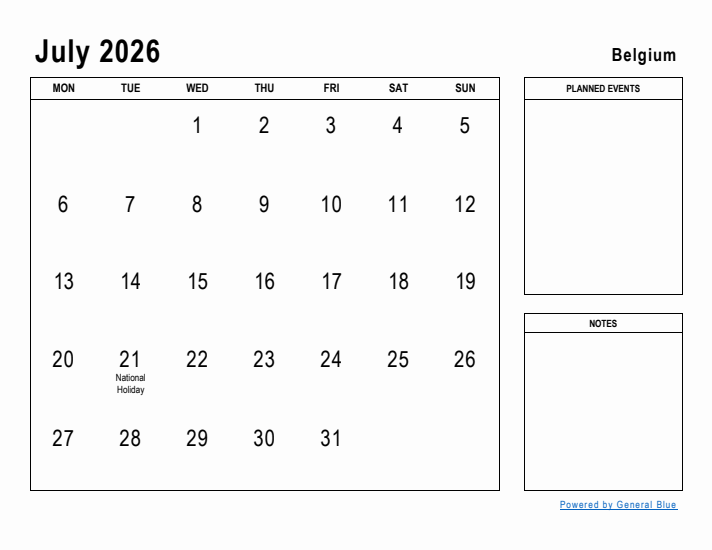 July 2026

Belgium

| MON | TUE | WED | THU | FRI | SAT | SUN |
|---|---|---|---|---|---|---|
| | | 1 | 2 | 3 | 4 | 5 |
| 6 | 7 | 8 | 9 | 10 | 11 | 12 |
| 13 | 14 | 15 | 16 | 17 | 18 | 19 |
| 20 | 21 National Holiday | 22 | 23 | 24 | 25 | 26 |
| 27 | 28 | 29 | 30 | 31 | | |

PLANNED EVENTS

NOTES

Powered by General Blue